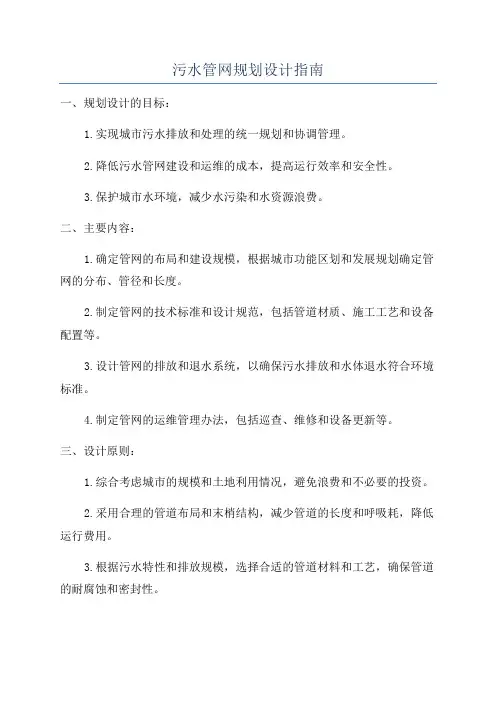 污水管网规划设计指南

一、规划设计的目标：

1.实现城市污水排放和处理的统一规划和协调管理。

2.降低污水管网建设和运维的成本，提高运行效率和安全性。

3.保护城市水环境，减少水污染和水资源浪费。

二、主要内容：

1.确定管网的布局和建设规模，根据城市功能区划和发展规划确定管网的分布、管径和长度。

2.制定管网的技术标准和设计规范，包括管道材质、施工工艺和设备配置等。

3.设计管网的排放和退水系统，以确保污水排放和水体退水符合环境标准。

4.制定管网的运维管理办法，包括巡查、维修和设备更新等。

三、设计原则：

1.综合考虑城市的规模和土地利用情况，避免浪费和不必要的投资。

2.采用合理的管道布局和末梢结构，减少管道的长度和呼吸耗，降低运行费用。

3.根据污水特性和排放规模，选择合适的管道材料和工艺，确保管道的耐腐蚀和密封性。